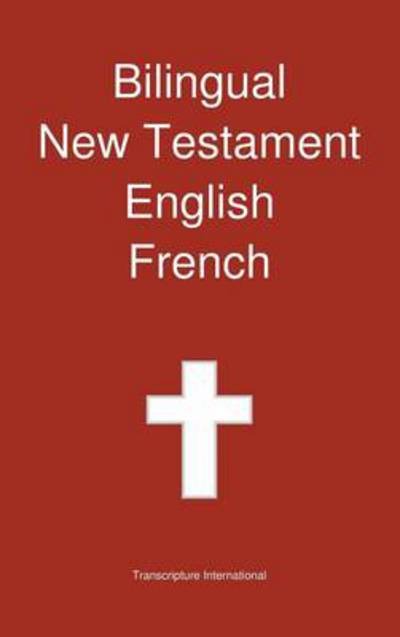 Bilingual
New Testament
English
French

Transcripture International